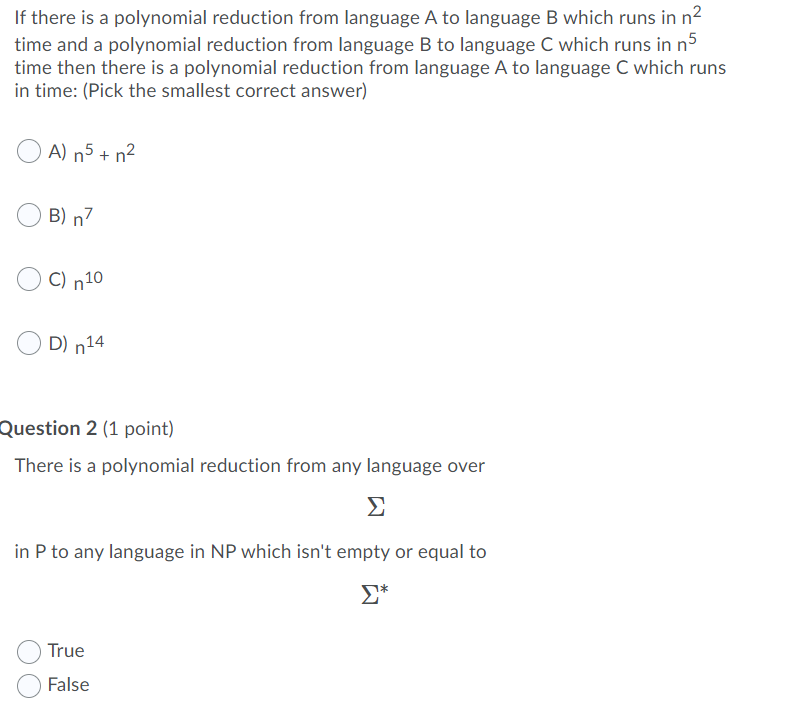 If there is a polynomial reduction from language A to language B which runs in $n^2$ time and a polynomial reduction from language B to language C which runs in $n^5$ time then there is a polynomial reduction from language A to language C which runs in time: (Pick the smallest correct answer)

A) $n^5 + n^2$

B) $n^7$

C) $n^{10}$

D) $n^{14}$

Question 2 (1 point)

There is a polynomial reduction from any language over

$\Sigma$

in P to any language in NP which isn't empty or equal to

$\Sigma^*$

True

False